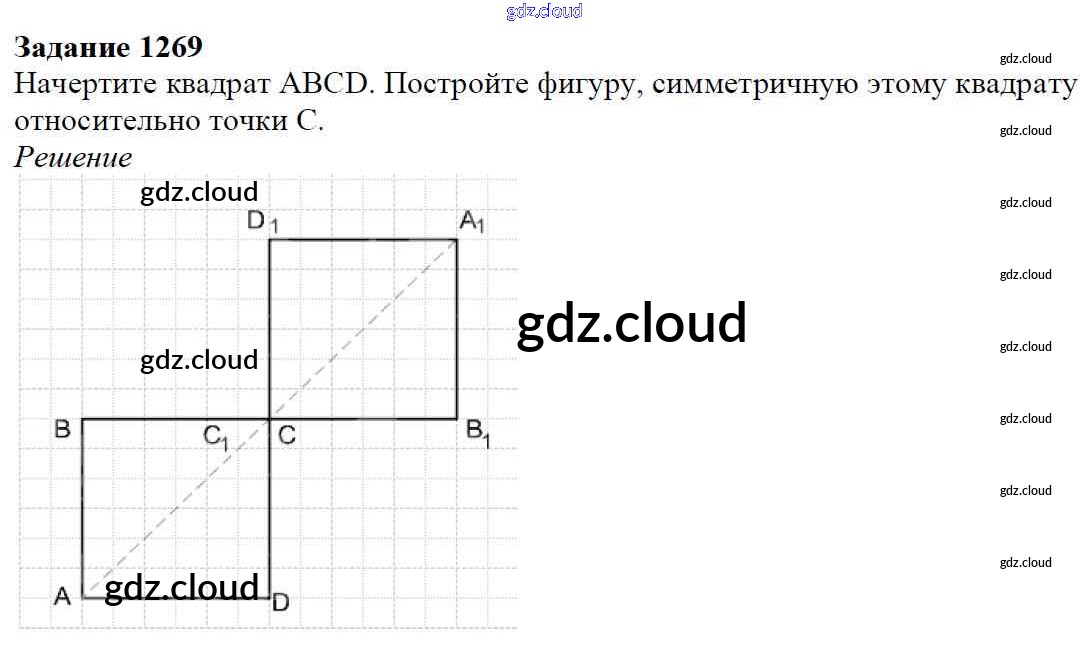 Задание 1269

Начертите квадрат ABCD. Постройте фигуру, симметричную этому квадрату относительно точки C.

Решение

$D_1$

$A_1$

B

$C_1$

C

$B_1$

A

D

gdz.cloud